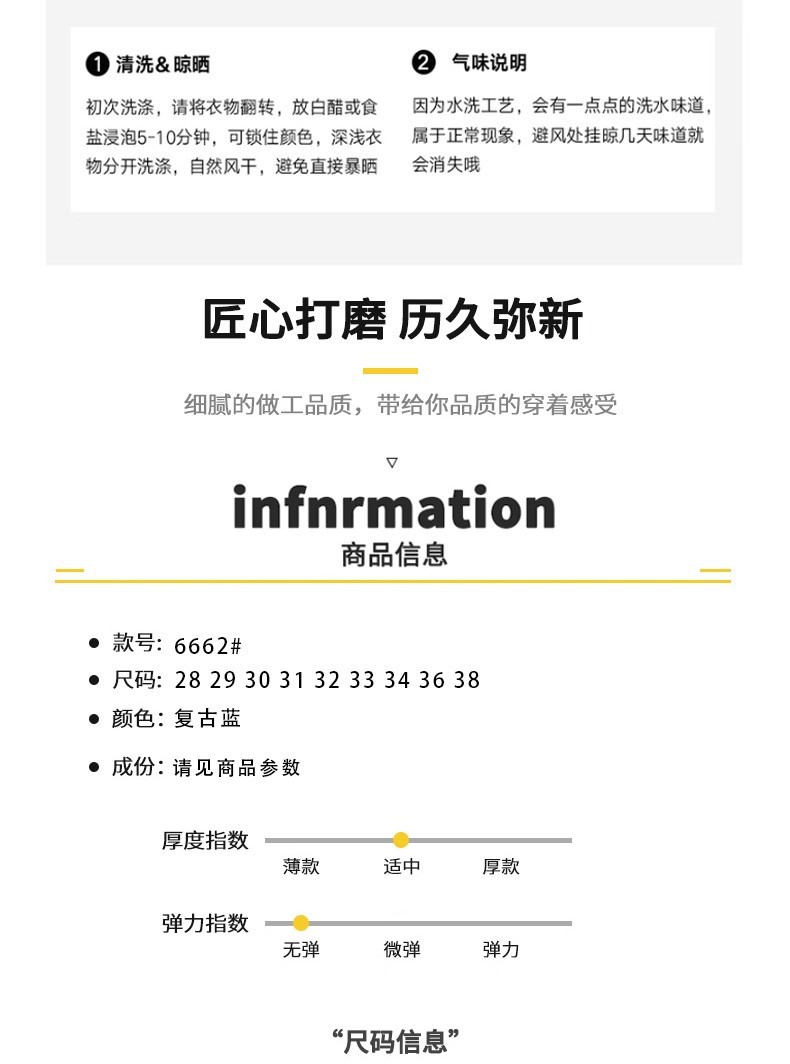 ❶ 清洗&晾晒

初次洗涤，请将衣物翻转，放白醋或食盐浸泡5-10分钟，可锁住颜色，深浅衣物分开洗涤，自然风干，避免直接暴晒

❷ 气味说明

因为水洗工艺，会有一点点的洗水味道，属于正常现象，避风处挂晾几天味道就会消失哦

匠心打磨 历久弥新

细腻的做工品质，带给你品质的穿着感受

▽

infnrmation

商品信息

• 款号: 6662#
• 尺码: 28 29 30 31 32 33 34 36 38
• 颜色: 复古蓝
• 成份: 请见商品参数

厚度指数

薄款 适中 厚款

弹力指数

无弹 微弹 弹力

“尺码信息”